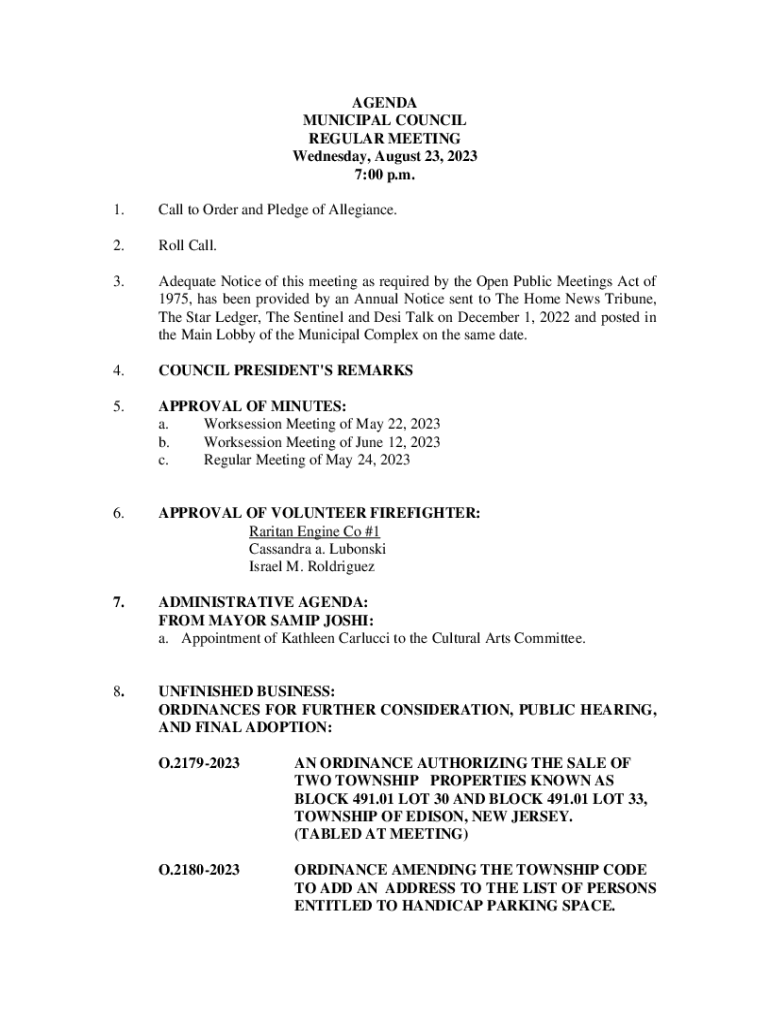 AGENDA
MUNICIPAL COUNCIL
REGULAR MEETING
Wednesday, August 23, 2023
7:00 p.m.

1. Call to Order and Pledge of Allegiance.

2. Roll Call.

3. Adequate Notice of this meeting as required by the Open Public Meetings Act of 1975, has been provided by an Annual Notice sent to The Home News Tribune, The Star Ledger, The Sentinel and Desi Talk on December 1, 2022 and posted in the Main Lobby of the Municipal Complex on the same date.

4. COUNCIL PRESIDENT'S REMARKS

5. APPROVAL OF MINUTES:
a. Worksession Meeting of May 22, 2023
b. Worksession Meeting of June 12, 2023
c. Regular Meeting of May 24, 2023

6. APPROVAL OF VOLUNTEER FIREFIGHTER:
Raritan Engine Co #1
Cassandra a. Lubonski
Israel M. Roldriguez

7. ADMINISTRATIVE AGENDA:
FROM MAYOR SAMIP JOSHI:
a. Appointment of Kathleen Carlucci to the Cultural Arts Committee.

8. UNFINISHED BUSINESS:
ORDINANCES FOR FURTHER CONSIDERATION, PUBLIC HEARING, AND FINAL ADOPTION:

O.2179-2023 AN ORDINANCE AUTHORIZING THE SALE OF TWO TOWNSHIP PROPERTIES KNOWN AS BLOCK 491.01 LOT 30 AND BLOCK 491.01 LOT 33, TOWNSHIP OF EDISON, NEW JERSEY.
(TABLED AT MEETING)

O.2180-2023 ORDINANCE AMENDING THE TOWNSHIP CODE TO ADD AN ADDRESS TO THE LIST OF PERSONS ENTITLED TO HANDICAP PARKING SPACE.